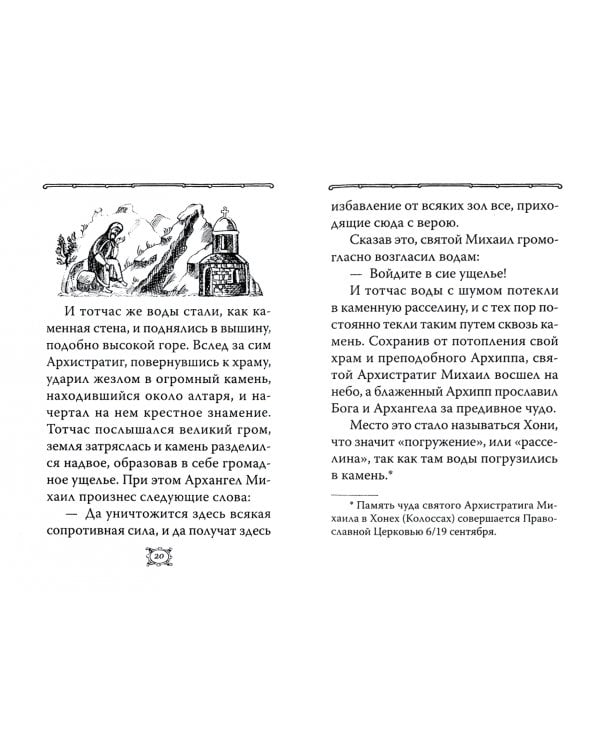 И тотчас же воды стали, как каменная стена, и поднялись в вышину, подобно высокой горе. Вслед за сим Архистратиг, повернувшись к храму, ударил жезлом в огромный камень, находившийся около алтаря, и начертал на нем крестное знамение. Тотчас послышался великий гром, земля затряслась и камень разделился надвое, образовав в себе громадное ущелье. При этом Архангел Михаил произнес следующие слова:

— Да уничтожится здесь всякая сопротивная сила, и да получат здесь

20

избавление от всяких зол все, приходящие сюда с верою.

Сказав это, святой Михаил громогласно возгласил водам:

— Войдите в сие ущелье!

И тотчас воды с шумом потекли в каменную расселину, и с тех пор постоянно текли таким путем сквозь камень. Сохранив от потопления свой храм и преподобного Архиппа, святой Архистратиг Михаил восшел на небо, а блаженный Архипп прославил Бога и Архангела за предивное чудо.

Место это стало называться Хони, что значит «погружение», или «расселина», так как там воды погрузились в камень.*

* Память чуда святого Архистратига Михаила в Хонех (Колоссах) совершается Православной Церковью 6/19 сентября.